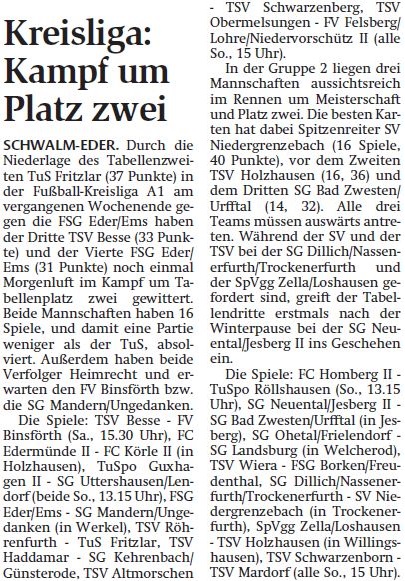 Kreisliga: Kampf um Platz zwei

SCHWALM-EDER. Durch die Niederlage des Tabellenzweiten TuS Fritzlar (37 Punkte) in der Fußball-Kreisliga A1 am vergangenen Wochenende gegen die FSG Eder/Ems haben der Dritte TSV Besse (33 Punkte) und der Vierte FSG Eder/Ems (31 Punkte) noch einmal Morgenluft im Kampf um Tabellenplatz zwei gewittert. Beide Mannschaften haben 16 Spiele, und damit eine Partie weniger als der TuS, absolviert. Außerdem haben beide Verfolger Heimrecht und erwarten den FV Binsförth bzw. die SG Mandern/Ungedanken.

Die Spiele: TSV Besse - FV Binsförth (Sa., 15.30 Uhr), FC Edermünde II - FC Körle II (in Holzhausen), TuSpo Guxhagen II - SG Uttershausen/Lendorf (beide So., 13.15 Uhr), FSG Eder/Ems - SG Mandern/Ungedanken (in Werkel), TSV Röhrenfurth - TuS Fritzlar, TSV Haddamar - SG Kehrenbach/Günsterode, TSV Altmorschen - TSV Schwarzenberg, TSV Obermelsungen - FV Felsberg/Lohre/Niedervorschütz II (alle So., 15 Uhr).

In der Gruppe 2 liegen drei Mannschaften aussichtsreich im Rennen um Meisterschaft und Platz zwei. Die besten Karten hat dabei Spitzenreiter SV Niedergrenzebach (16 Spiele, 40 Punkte), vor dem Zweiten TSV Holzhausen (16, 36) und dem Dritten SG Bad Zwesten/Urfftal (14, 32). Alle drei Teams müssen auswärts antreten. Während der SV und der TSV bei der SG Dillich/Nassenerfurth/Trockenerfurth und der SpVgg Zella/Loshausen gefordert sind, greift der Tabellendritte erstmals nach der Winterpause bei der SG Neuental/Jesberg II ins Geschehen ein.

Die Spiele: FC Homberg II - TuSpo Röllshausen (So., 13.15 Uhr), SG Neuental/Jesberg II - SG Bad Zwesten/Urfftal (in Jesberg), SG Ohetal/Frielendorf - SG Landsburg (in Welcherod), TSV Wiera - FSG Borken/Freudenthal, SG Dillich/Nassenerfurth/Trockenerfurth - SV Niedergrenzebach (in Trockenerfurth), SpVgg Zella/Loshausen - TSV Holzhausen (in Willingshausen), TSV Schwarzenborn - TSV Mardorf (alle So., 15 Uhr).